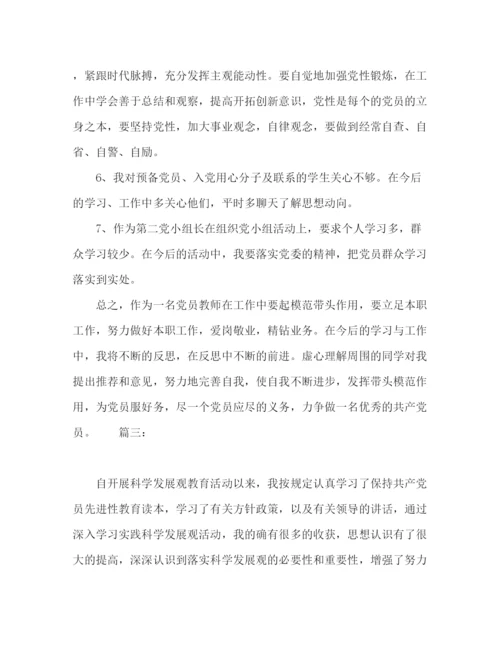 ，紧跟时代脉搏，充分发挥主观能动性。要自觉地加强党性锻炼，在工作中学会善于总结和观察，提高开拓创新意识，党性是每个的党员的立身之本，要坚持党性，加大事业观念，自律观念，要做到经常自查、自省、自警、自励。

6、我对预备党员、入党用心分子及联系的学生关心不够。在今后的学习、工作中多关心他们，平时多聊天了解思想动向。

7、作为第二党小组长在组织党小组活动上，要求个人学习多，群众学习较少。在今后的活动中，我要落实党委的精神，把党员群众学习落实到实处。

总之，作为一名党员教师在工作中要起模范带头作用，要立足本职工作，努力做好本职工作，爱岗敬业，精钻业务。在今后的学习与工作中，我将不断的反思，在反思中不断的前进。虚心理解周围的同学对我提出推荐和意见，努力地完善自我，使自我不断进步，发挥带头模范作用，为党员服好务，尽一个党员应尽的义务，力争做一名优秀的共产党员。 篇三：

自开展科学发展观教育活动以来，我按规定认真学习了保持共产党员先进性教育读本，学习了有关方针政策，以及有关领导的讲话，通过深入学习实践科学发展观活动，我的确有很多的收获，思想认识有了很大的提高，深深认识到落实科学发展观的必要性和重要性，增强了努力